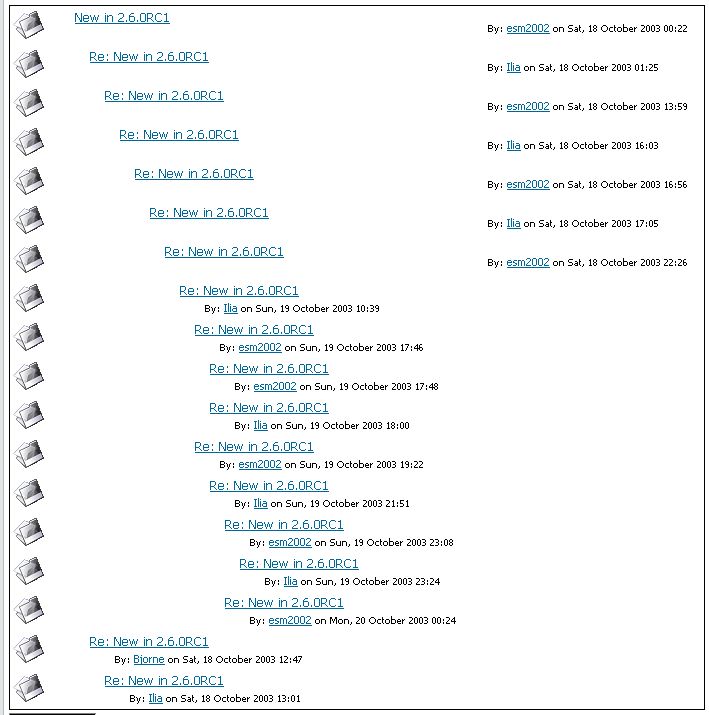 New in 2.6.0RC1
By: esm2002 on Sat, 18 October 2003 00:22

Re: New in 2.6.0RC1
By: Ilia on Sat, 18 October 2003 01:25

Re: New in 2.6.0RC1
By: esm2002 on Sat, 18 October 2003 13:59

Re: New in 2.6.0RC1
By: Ilia on Sat, 18 October 2003 16:03

Re: New in 2.6.0RC1
By: esm2002 on Sat, 18 October 2003 16:56

Re: New in 2.6.0RC1
By: Ilia on Sat, 18 October 2003 17:05

Re: New in 2.6.0RC1
By: esm2002 on Sat, 18 October 2003 22:26

Re: New in 2.6.0RC1
By: Ilia on Sun, 19 October 2003 10:39

Re: New in 2.6.0RC1
By: esm2002 on Sun, 19 October 2003 17:46

Re: New in 2.6.0RC1
By: esm2002 on Sun, 19 October 2003 17:48

Re: New in 2.6.0RC1
By: Ilia on Sun, 19 October 2003 18:00

Re: New in 2.6.0RC1
By: esm2002 on Sun, 19 October 2003 19:22

Re: New in 2.6.0RC1
By: Ilia on Sun, 19 October 2003 21:51

Re: New in 2.6.0RC1
By: esm2002 on Sun, 19 October 2003 23:08

Re: New in 2.6.0RC1
By: Ilia on Sun, 19 October 2003 23:24

Re: New in 2.6.0RC1
By: esm2002 on Mon, 20 October 2003 00:24

Re: New in 2.6.0RC1
By: Bjorne on Sat, 18 October 2003 12:47

Re: New in 2.6.0RC1
By: Ilia on Sat, 18 October 2003 13:01